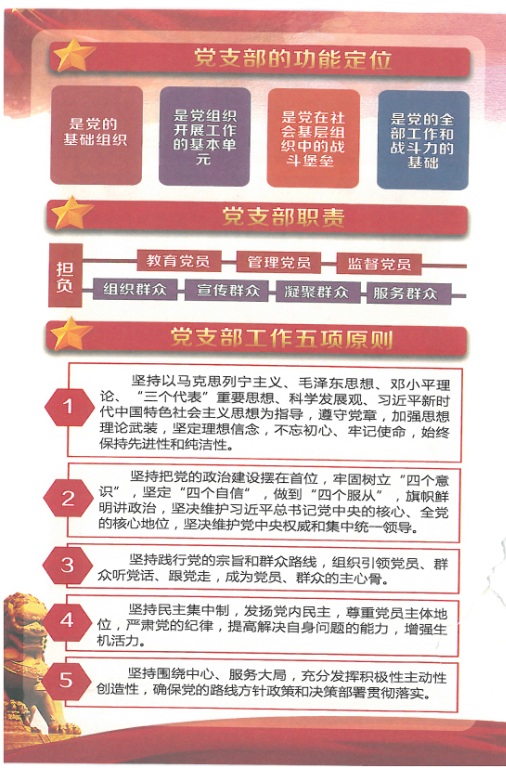 党支部的功能定位

是党的基础组织

是党组织开展工作的基本单元

是党在社会基层组织中的战斗堡垒

是党的全部工作和战斗力的基础

党支部职责

担负

教育党员　管理党员　监督党员

组织群众　宣传群众　凝聚群众　服务群众

党支部工作五项原则

1 坚持以马克思列宁主义、毛泽东思想、邓小平理论、“三个代表”重要思想、科学发展观、习近平新时代中国特色社会主义思想为指导，遵守党章，加强思想理论武装，坚定理想信念，不忘初心、牢记使命，始终保持先进性和纯洁性。

2 坚持把党的政治建设摆在首位，牢固树立“四个意识”，坚定“四个自信”，做到“四个服从”，旗帜鲜明讲政治，坚决维护习近平总书记党中央的核心、全党的核心地位，坚决维护党中央权威和集中统一领导。

3 坚持践行党的宗旨和群众路线，组织引领党员、群众听党话、跟党走，成为党员、群众的主心骨。

4 坚持民主集中制，发扬党内民主，尊重党员主体地位，严肃党的纪律，提高解决自身问题的能力，增强生机活力。

5 坚持围绕中心、服务大局，充分发挥积极性主动性创造性，确保党的路线方针政策和决策部署贯彻落实。